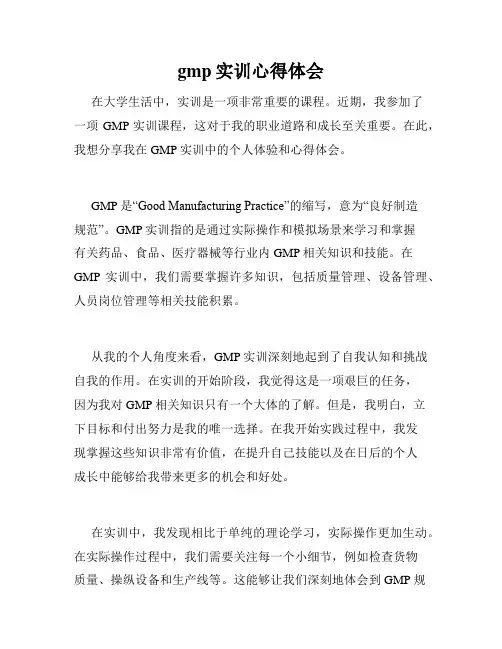 gmp 实训心得体会

在大学生活中，实训是一项非常重要的课程。近期，我参加了一项 GMP 实训课程，这对于我的职业道路和成长至关重要。在此，我想分享我在 GMP 实训中的个人体验和心得体会。

GMP 是“Good Manufacturing Practice”的缩写，意为“良好制造规范”。GMP 实训指的是通过实际操作和模拟场景来学习和掌握有关药品、食品、医疗器械等行业内 GMP 相关知识和技能。在 GMP 实训中，我们需要掌握许多知识，包括质量管理、设备管理、人员岗位管理等相关技能积累。

从我的个人角度来看，GMP 实训深刻地起到了自我认知和挑战自我的作用。在实训的开始阶段，我觉得这是一项艰巨的任务，因为我对 GMP 相关知识只有一个大体的了解。但是，我明白，立下目标和付出努力是我的唯一选择。在我开始实践过程中，我发现掌握这些知识非常有价值，在提升自己技能以及在日后的个人成长中能够给我带来更多的机会和好处。

在实训中，我发现相比于单纯的理论学习，实际操作更加生动。在实际操作过程中，我们需要关注每一个小细节，例如检查货物质量、操纵设备和生产线等。这能够让我们深刻地体会到 GMP 规